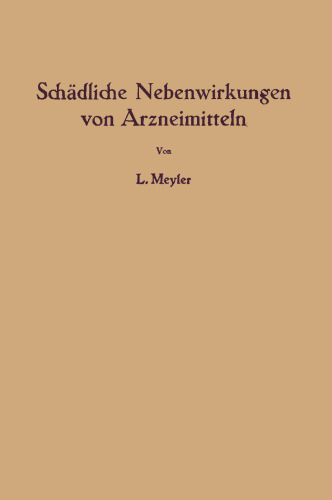 Schädliche Nebenwirkungen von Arzneimitteln

Von

L. Meyler